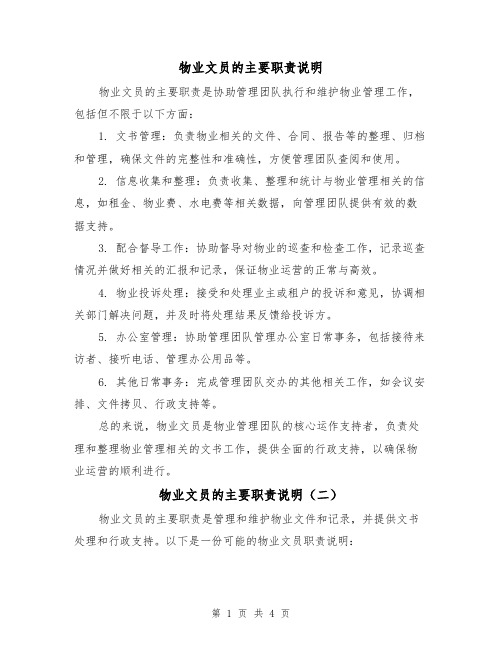 物业文员的主要职责说明

物业文员的主要职责是协助管理团队执行和维护物业管理工作，包括但不限于以下方面：

1. 文书管理：负责物业相关的文件、合同、报告等的整理、归档和管理，确保文件的完整性和准确性，方便管理团队查阅和使用。

2. 信息收集和整理：负责收集、整理和统计与物业管理相关的信息，如租金、物业费、水电费等相关数据，向管理团队提供有效的数据支持。

3. 配合督导工作：协助督导对物业的巡查和检查工作，记录巡查情况并做好相关的汇报和记录，保证物业运营的正常与高效。

4. 物业投诉处理：接受和处理业主或租户的投诉和意见，协调相关部门解决问题，并及时将处理结果反馈给投诉方。

5. 办公室管理：协助管理团队管理办公室日常事务，包括接待来访者、接听电话、管理办公用品等。

6. 其他日常事务：完成管理团队交办的其他相关工作，如会议安排、文件拷贝、行政支持等。

总的来说，物业文员是物业管理团队的核心运作支持者，负责处理和整理物业管理相关的文书工作，提供全面的行政支持，以确保物业运营的顺利进行。

物业文员的主要职责说明（二）

物业文员的主要职责是管理和维护物业文件和记录，并提供文书处理和行政支持。以下是一份可能的物业文员职责说明：

第 1 页 共 4 页